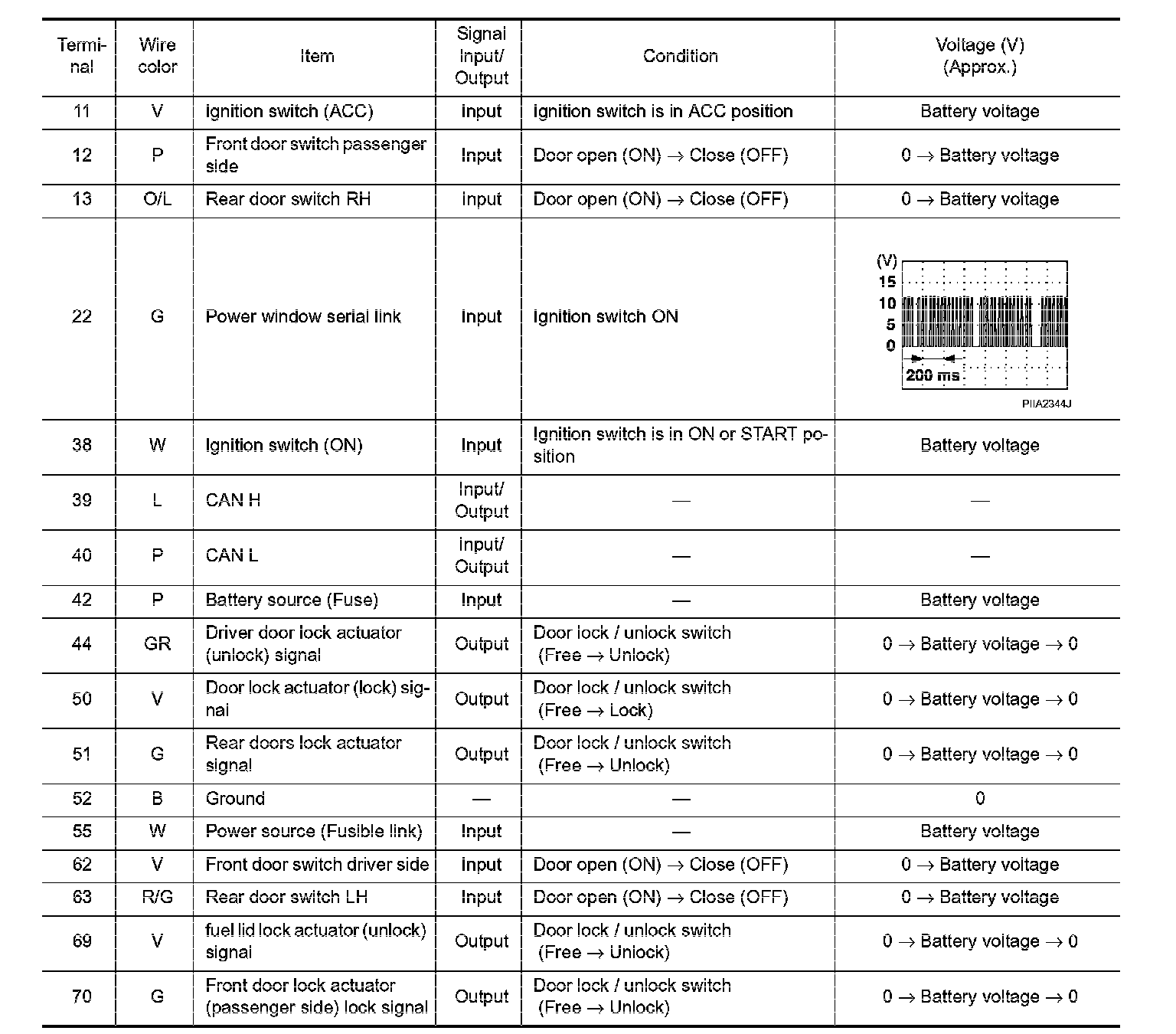 | Terminal | Wire color | Item | Signal Input/ Output | Condition | Voltage (V) (Approx.) |
|---|---|---|---|---|---|
| 11 | V | Ignition switch (ACC) | Input | Ignition switch is in ACC position | Battery voltage |
| 12 | P | Front door switch passenger side | Input | Door open (ON) → Close (OFF) | 0 → Battery voltage |
| 13 | O/L | Rear door switch RH | Input | Door open (ON) → Close (OFF) | 0 → Battery voltage |
| 22 | G | Power window serial link | Input | Ignition switch ON | (V) 15 10 5 0 200 ms PIIA2344J |
| 38 | W | Ignition switch (ON) | Input | Ignition switch is in ON or START position | Battery voltage |
| 39 | L | CAN H | Input/ Output | — | — |
| 40 | P | CAN L | Input/ Output | — | — |
| 42 | P | Battery source (Fuse) | Input | — | Battery voltage |
| 44 | GR | Driver door lock actuator (unlock) signal | Output | Door lock / unlock switch (Free → Unlock) | 0 → Battery voltage → 0 |
| 50 | V | Door lock actuator (lock) signal | Output | Door lock / unlock switch (Free → Lock) | 0 → Battery voltage → 0 |
| 51 | G | Rear doors lock actuator signal | Output | Door lock / unlock switch (Free → Unlock) | 0 → Battery voltage → 0 |
| 52 | B | Ground | — | — | 0 |
| 55 | W | Power source (Fusible link) | Input | — | Battery voltage |
| 62 | V | Front door switch driver side | Input | Door open (ON) → Close (OFF) | 0 → Battery voltage |
| 63 | R/G | Rear door switch LH | Input | Door open (ON) → Close (OFF) | 0 → Battery voltage |
| 69 | V | fuel lid lock actuator (unlock) signal | Output | Door lock / unlock switch (Free → Unlock) | 0 → Battery voltage → 0 |
| 70 | G | Front door lock actuator (passenger side) lock signal | Output | Door lock / unlock switch (Free → Unlock) | 0 → Battery voltage → 0 |